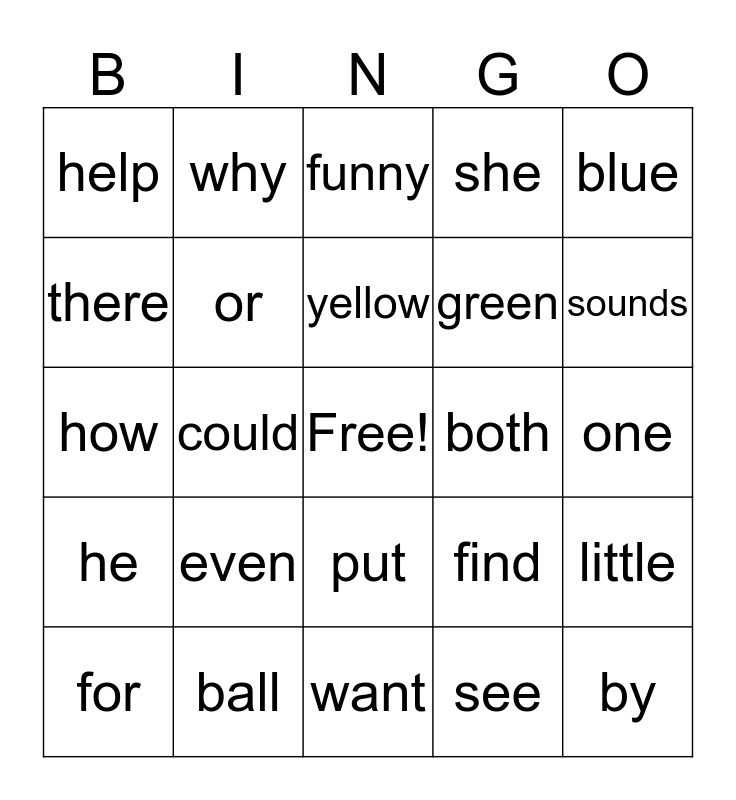 | B | I | N | G | O |
|---|---|---|---|---|
| help | why | funny | she | blue |
| there | or | yellow | green | sounds |
| how | could | Free! | both | one |
| he | even | put | find | little |
| for | ball | want | see | by |